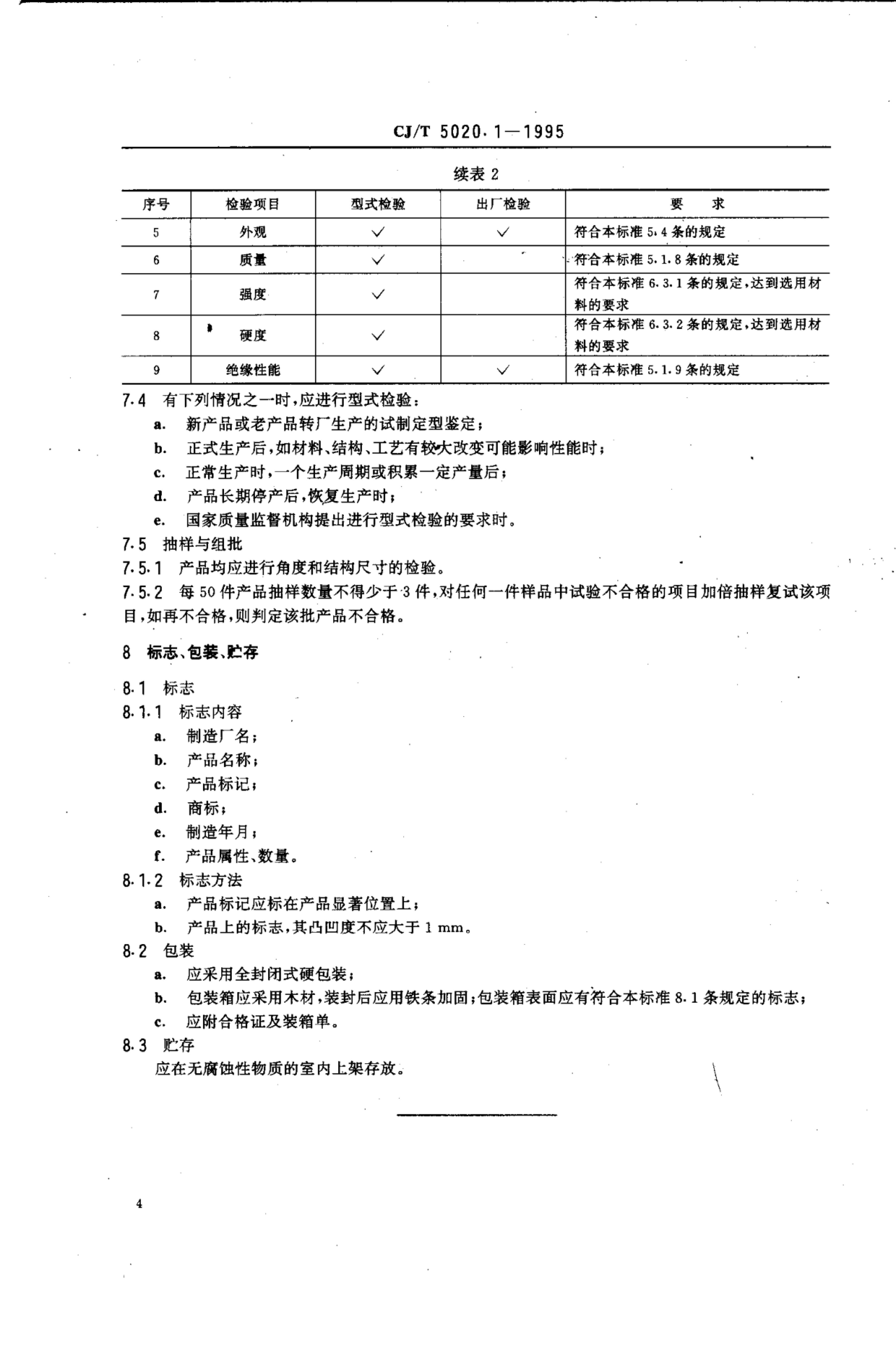 CJ/T 5020.1—1995

续表 2

| 序号 | 检验项目 | 型式检验 | 出厂检验 | 要　求 |
|---|---|---|---|---|
| 5 | 外观 | ✓ | ✓ | 符合本标准 5.4 条的规定 |
| 6 | 质量 | ✓ | | 符合本标准 5.1.8 条的规定 |
| 7 | 强度 | ✓ | | 符合本标准 6.3.1 条的规定，达到选用材料的要求 |
| 8 | 硬度 | ✓ | | 符合本标准 6.3.2 条的规定，达到选用材料的要求 |
| 9 | 绝缘性能 | ✓ | ✓ | 符合本标准 5.1.9 条的规定 |

7.4 有下列情况之一时，应进行型式检验：
a. 新产品或老产品转厂生产的试制定型鉴定；
b. 正式生产后，如材料、结构、工艺有较大改变可能影响性能时；
c. 正常生产时，一个生产周期或积累一定产量后；
d. 产品长期停产后，恢复生产时；
e. 国家质量监督机构提出进行型式检验的要求时。
7.5 抽样与组批
7.5.1 产品均应进行角度和结构尺寸的检验。
7.5.2 每 50 件产品抽样数量不得少于 3 件，对任何一件样品中试验不合格的项目加倍抽样复试该项目，如再不合格，则判定该批产品不合格。

8 标志、包装、贮存

8.1 标志
8.1.1 标志内容
a. 制造厂名；
b. 产品名称；
c. 产品标记；
d. 商标；
e. 制造年月；
f. 产品属性、数量。
8.1.2 标志方法
a. 产品标记应标在产品显著位置上；
b. 产品上的标志，其凸凹度不应大于 1 mm。
8.2 包装
a. 应采用全封闭式硬包装；
b. 包装箱应采用木材，装封后应用铁条加固；包装箱表面应有符合本标准 8.1 条规定的标志；
c. 应附合格证及装箱单。
8.3 贮存
应在无腐蚀性物质的室内上架存放。

4